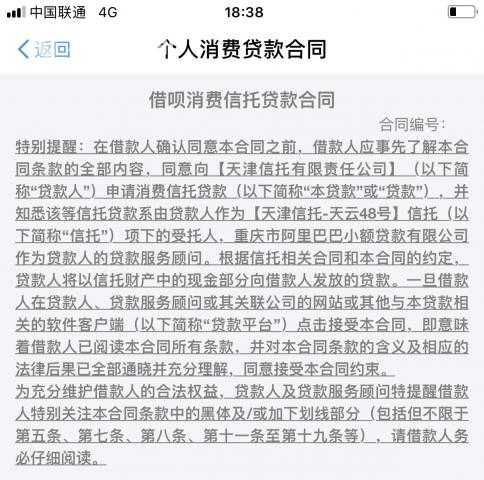 中国联通 4G 18:38

返回 个人消费贷款合同

借呗消费信托贷款合同

合同编号：

特别提醒：在借款人确认同意本合同之前，借款人应事先了解本合同条款的全部内容，同意向【天津信托有限责任公司】（以下简称“贷款人”）申请消费信托贷款（以下简称“本贷款”或“贷款”），并知悉该等信托贷款系由贷款人作为【天津信托-天云48号】信托（以下简称“信托”）项下的受托人，重庆市阿里巴巴小额贷款有限公司作为贷款人的贷款服务顾问。根据信托相关合同和本合同的约定，贷款人将以信托财产中的现金部分向借款人发放的贷款。一旦借款人在贷款人、贷款服务顾问或其关联公司的网站或其他与本贷款相关的软件客户端（以下简称“贷款平台”）点击接受本合同，即意味着借款人已阅读本合同所有条款，并对本合同条款的含义及相应的法律后果已全部通晓并充分理解，同意接受本合同约束。

为充分维护借款人的合法权益，贷款人及贷款服务顾问特提醒借款人特别关注本合同条款中的黑体及/或加下划线部分（包括但不限于第五条、第七条、第八条、第十一条至第十九条等），请借款人务必仔细阅读。